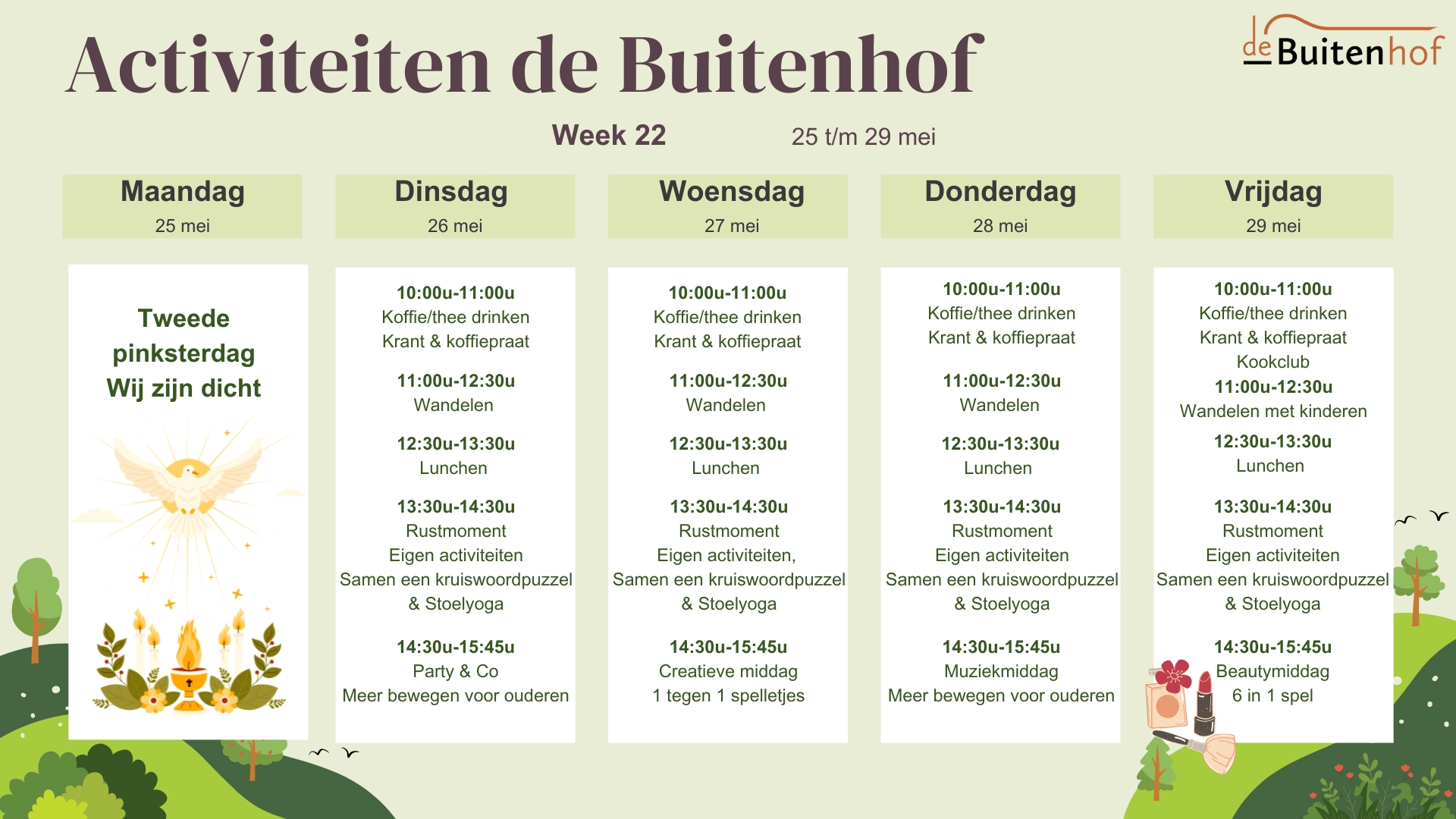 Activiteiten de Buitenhof

de Buitenhof

Week 22 25 t/m 29 mei

Maandag
25 mei

Tweede
pinksterdag
Wij zijn dicht

Dinsdag
26 mei

10:00u-11:00u
Koffie/thee drinken
Krant & koffiepraat

11:00u-12:30u
Wandelen

12:30u-13:30u
Lunchen

13:30u-14:30u
Rustmoment
Eigen activiteiten
Samen een kruiswoordpuzzel
& Stoelyoga

14:30u-15:45u
Party & Co
Meer bewegen voor ouderen

Woensdag
27 mei

10:00u-11:00u
Koffie/thee drinken
Krant & koffiepraat

11:00u-12:30u
Wandelen

12:30u-13:30u
Lunchen

13:30u-14:30u
Rustmoment
Eigen activiteiten,
Samen een kruiswoordpuzzel
& Stoelyoga

14:30u-15:45u
Creatieve middag
1 tegen 1 spelletjes

Donderdag
28 mei

10:00u-11:00u
Koffie/thee drinken
Krant & koffiepraat

11:00u-12:30u
Wandelen

12:30u-13:30u
Lunchen

13:30u-14:30u
Rustmoment
Eigen activiteiten
Samen een kruiswoordpuzzel
& Stoelyoga

14:30u-15:45u
Muziekmiddag
Meer bewegen voor ouderen

Vrijdag
29 mei

10:00u-11:00u
Koffie/thee drinken
Krant & koffiepraat
Kookclub

11:00u-12:30u
Wandelen met kinderen

12:30u-13:30u
Lunchen

13:30u-14:30u
Rustmoment
Eigen activiteiten
Samen een kruiswoordpuzzel
& Stoelyoga

14:30u-15:45u
Beautymiddag
6 in 1 spel